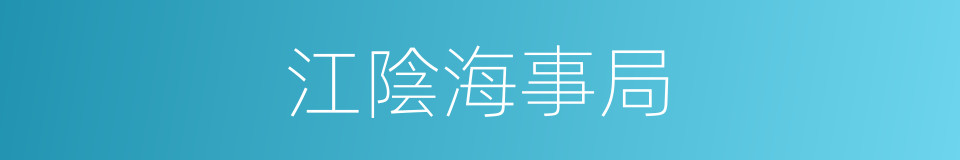 江陰海事局